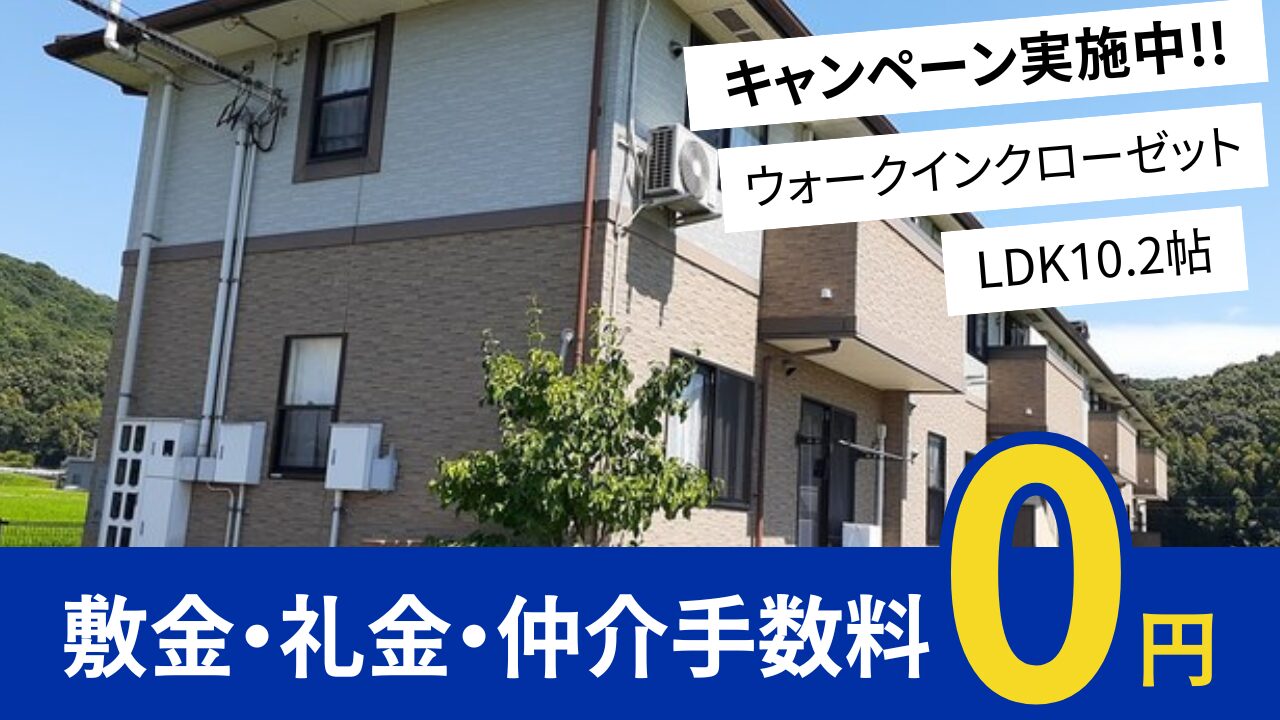 キャンペーン実施中!!

ウォークインクローゼット

LDK10.2帖

敷金・礼金・仲介手数料 0円